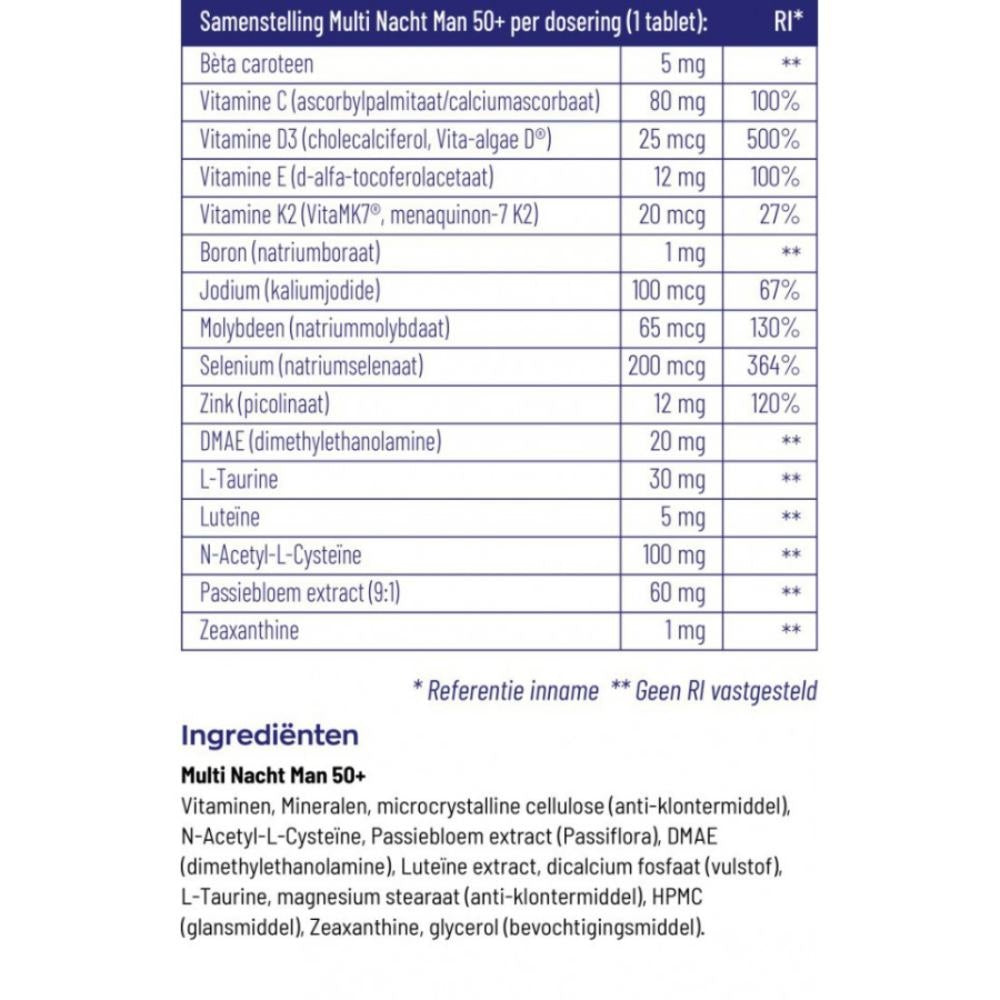 | Samenstelling Multi Nacht Man 50+ per dosering (1 tablet): | | RI* |
|---|---|---|
| Bèta caroteen | 5 mg | ** |
| Vitamine C (ascorbylpalmitaat/calciumascorbaat) | 80 mg | 100% |
| Vitamine D3 (cholecalciferol, Vita-algae D®) | 25 mcg | 500% |
| Vitamine E (d-alfa-tocoferolacetaat) | 12 mg | 100% |
| Vitamine K2 (VitaMK7®, menaquinon-7 K2) | 20 mcg | 27% |
| Boron (natriumboraat) | 1 mg | ** |
| Jodium (kaliumjodide) | 100 mcg | 67% |
| Molybdeen (natriummolybdaat) | 65 mcg | 130% |
| Selenium (natriumselenaat) | 200 mcg | 364% |
| Zink (picolinaat) | 12 mg | 120% |
| DMAE (dimethylethanolamine) | 20 mg | ** |
| L-Taurine | 30 mg | ** |
| Luteïne | 5 mg | ** |
| N-Acetyl-L-Cysteïne | 100 mg | ** |
| Passiebloem extract (9:1) | 60 mg | ** |
| Zeaxanthine | 1 mg | ** |

* Referentie inname ** Geen RI vastgesteld

Ingrediënten

Multi Nacht Man 50+
Vitaminen, Mineralen, microcrystalline cellulose (anti-klontermiddel), N-Acetyl-L-Cysteïne, Passiebloem extract (Passiflora), DMAE (dimethylethanolamine), Luteïne extract, dicalcium fosfaat (vulstof), L-Taurine, magnesium stearaat (anti-klontermiddel), HPMC (glansmiddel), Zeaxanthine, glycerol (bevochtigingsmiddel).